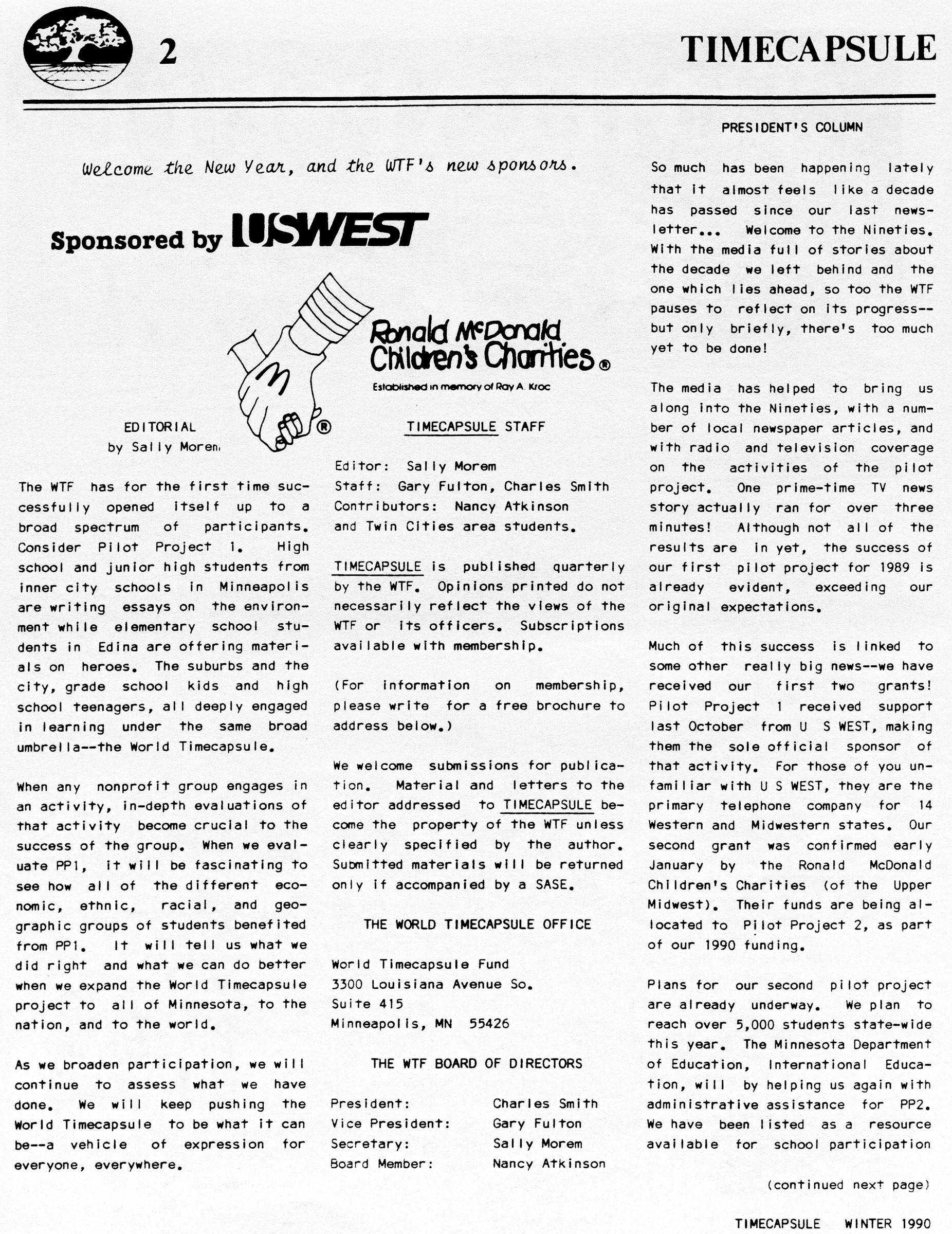 2

TIMECAPSULE

Welcome the New Year, and the WTF's new sponsors.

Sponsored by USWEST

Ronald McDonald Children's Charities®

Established in memory of Ray A. Kroc

EDITORIAL
by Sally Morem

The WTF has for the first time successfully opened itself up to a broad spectrum of participants. Consider Pilot Project 1. High school and junior high students from inner city schools in Minneapolis are writing essays on the environment while elementary school students in Edina are offering materials on heroes. The suburbs and the city, grade school kids and high school teenagers, all deeply engaged in learning under the same broad umbrella--the World Timecapsule.

When any nonprofit group engages in an activity, in-depth evaluations of that activity become crucial to the success of the group. When we evaluate PP1, it will be fascinating to see how all of the different economic, ethnic, racial, and geographic groups of students benefited from PP1. It will tell us what we did right and what we can do better when we expand the World Timecapsule project to all of Minnesota, to the nation, and to the world.

As we broaden participation, we will continue to assess what we have done. We will keep pushing the World Timecapsule to be what it can be--a vehicle of expression for everyone, everywhere.

TIMECAPSULE STAFF

Editor: Sally Morem
Staff: Gary Fulton, Charles Smith
Contributors: Nancy Atkinson
and Twin Cities area students.

TIMECAPSULE is published quarterly by the WTF. Opinions printed do not necessarily reflect the views of the WTF or its officers. Subscriptions available with membership.

(For information on membership, please write for a free brochure to address below.)

We welcome submissions for publication. Material and letters to the editor addressed to TIMECAPSULE become the property of the WTF unless clearly specified by the author. Submitted materials will be returned only if accompanied by a SASE.

THE WORLD TIMECAPSULE OFFICE

World Timecapsule Fund
3300 Louisiana Avenue So.
Suite 415
Minneapolis, MN 55426

THE WTF BOARD OF DIRECTORS

President: Charles Smith
Vice President: Gary Fulton
Secretary: Sally Morem
Board Member: Nancy Atkinson

PRESIDENT'S COLUMN

So much has been happening lately that it almost feels like a decade has passed since our last newsletter... Welcome to the Nineties. With the media full of stories about the decade we left behind and the one which lies ahead, so too the WTF pauses to reflect on its progress--but only briefly, there's too much yet to be done!

The media has helped to bring us along into the Nineties, with a number of local newspaper articles, and with radio and television coverage on the activities of the pilot project. One prime-time TV news story actually ran for over three minutes! Although not all of the results are in yet, the success of our first pilot project for 1989 is already evident, exceeding our original expectations.

Much of this success is linked to some other really big news--we have received our first two grants! Pilot Project 1 received support last October from U S WEST, making them the sole official sponsor of that activity. For those of you unfamiliar with U S WEST, they are the primary telephone company for 14 Western and Midwestern states. Our second grant was confirmed early January by the Ronald McDonald Children's Charities (of the Upper Midwest). Their funds are being allocated to Pilot Project 2, as part of our 1990 funding.

Plans for our second pilot project are already underway. We plan to reach over 5,000 students state-wide this year. The Minnesota Department of Education, International Education, will by helping us again with administrative assistance for PP2. We have been listed as a resource available for school participation

(continued next page)

TIMECAPSULE WINTER 1990